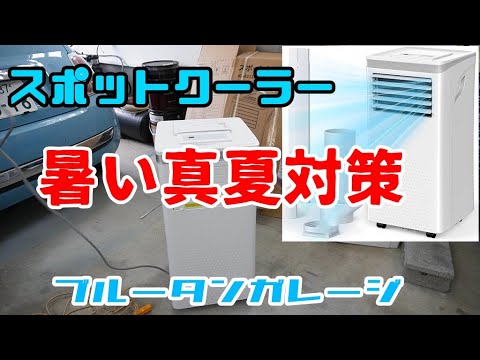 スポットクーラー

暑い真夏対策

ブルータンガレージ